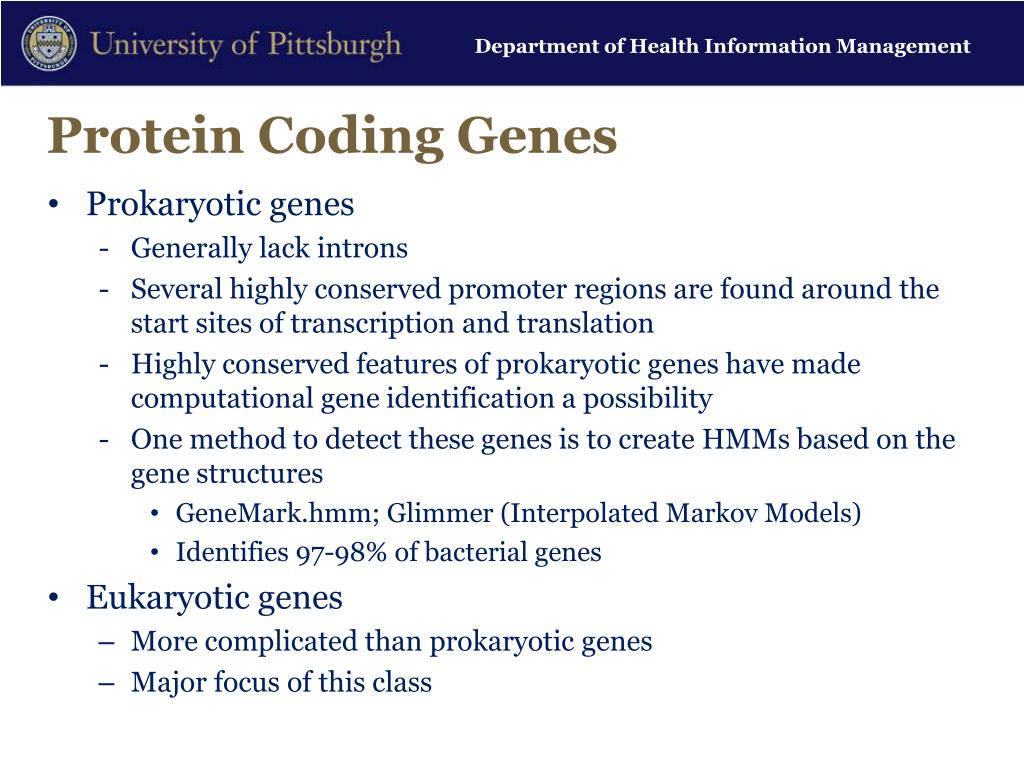 University of Pittsburgh

Department of Health Information Management

Protein Coding Genes

• Prokaryotic genes
  - Generally lack introns
  - Several highly conserved promoter regions are found around the start sites of transcription and translation
  - Highly conserved features of prokaryotic genes have made computational gene identification a possibility
  - One method to detect these genes is to create HMMs based on the gene structures
    • GeneMark.hmm; Glimmer (Interpolated Markov Models)
    • Identifies 97-98% of bacterial genes
• Eukaryotic genes
  – More complicated than prokaryotic genes
  – Major focus of this class